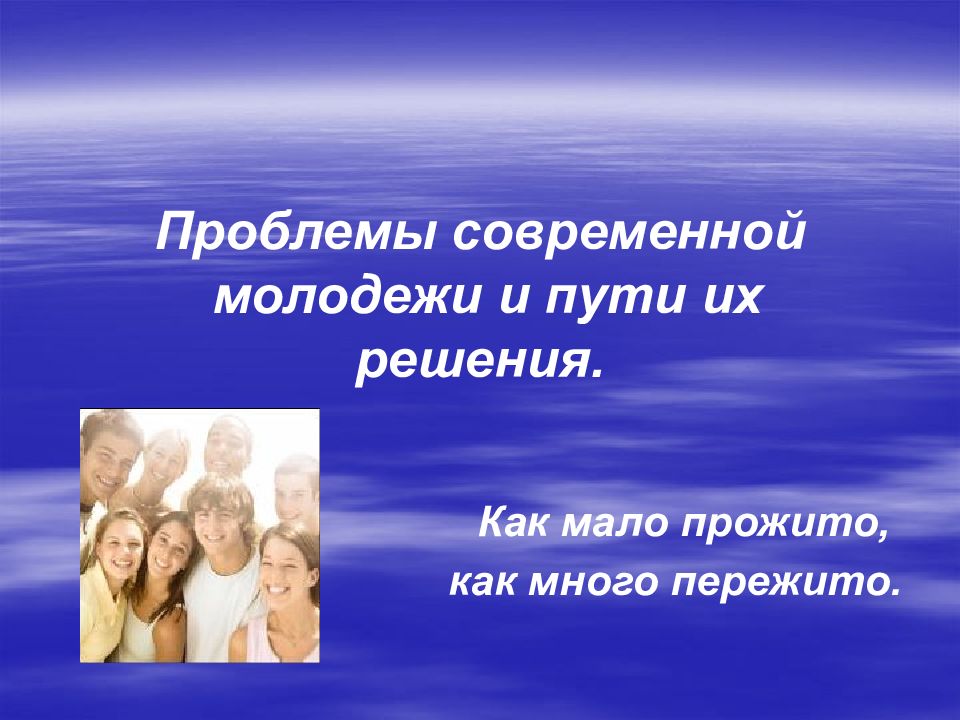 Проблемы современной молодежи и пути их решения.

Как мало прожито,
как много пережито.